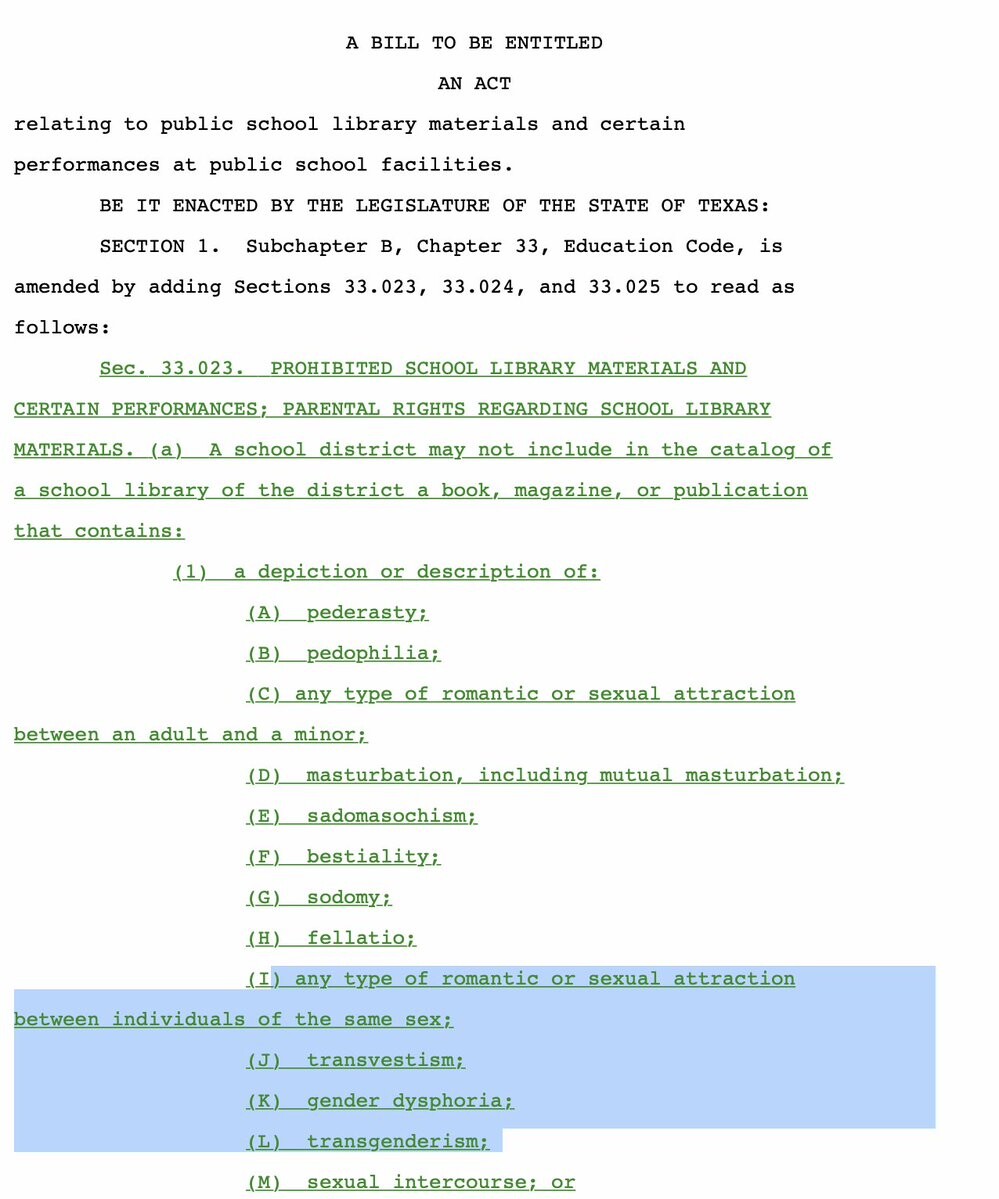 A BILL TO BE ENTITLED

AN ACT

relating to public school library materials and certain performances at public school facilities.

BE IT ENACTED BY THE LEGISLATURE OF THE STATE OF TEXAS:

SECTION 1. Subchapter B, Chapter 33, Education Code, is amended by adding Sections 33.023, 33.024, and 33.025 to read as follows:

Sec. 33.023. PROHIBITED SCHOOL LIBRARY MATERIALS AND CERTAIN PERFORMANCES; PARENTAL RIGHTS REGARDING SCHOOL LIBRARY MATERIALS. (a) A school district may not include in the catalog of a school library of the district a book, magazine, or publication that contains:

(1) a depiction or description of:

(A) pederasty;

(B) pedophilia;

(C) any type of romantic or sexual attraction between an adult and a minor;

(D) masturbation, including mutual masturbation;

(E) sadomasochism;

(F) bestiality;

(G) sodomy;

(H) fellatio;

(I) any type of romantic or sexual attraction between individuals of the same sex;

(J) transvestism;

(K) gender dysphoria;

(L) transgenderism;

(M) sexual intercourse; or